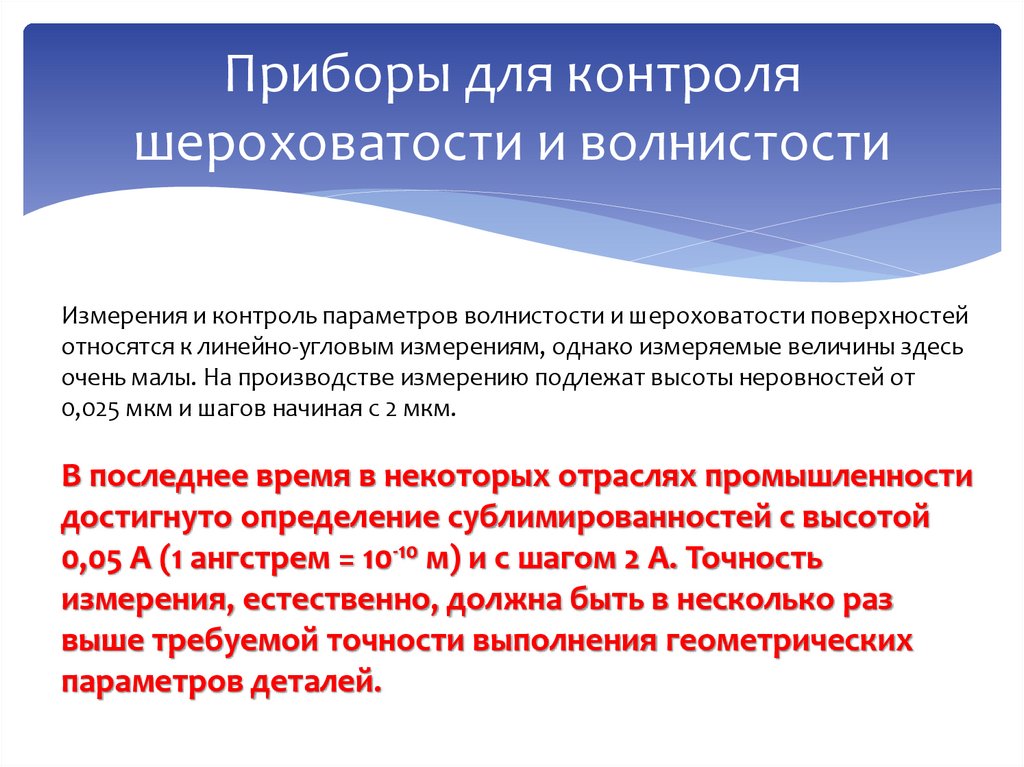 Приборы для контроля шероховатости и волнистости

Измерения и контроль параметров волнистости и шероховатости поверхностей относятся к линейно-угловым измерениям, однако измеряемые величины здесь очень малы. На производстве измерению подлежат высоты неровностей от 0,025 мкм и шагов начиная с 2 мкм.

В последнее время в некоторых отраслях промышленности достигнуто определение сублимированностей с высотой 0,05 А (1 ангстрем = $10^{-10}$ м) и с шагом 2 А. Точность измерения, естественно, должна быть в несколько раз выше требуемой точности выполнения геометрических параметров деталей.